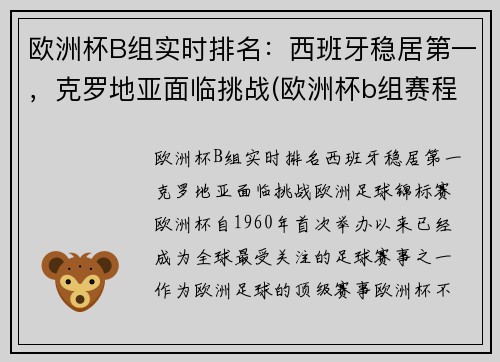 欧洲杯B组实时排名：西班牙稳居第一，克罗地亚面临挑战(欧洲杯b组赛程

欧洲杯B组实时排名西班牙稳居第一克罗地亚面临挑战欧洲足球锦标赛欧洲杯自1960年首次举办以来已经成为全球最受关注的足球赛事之一作为欧洲足球的顶级赛事欧洲杯不